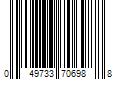 0 49733 70698 8